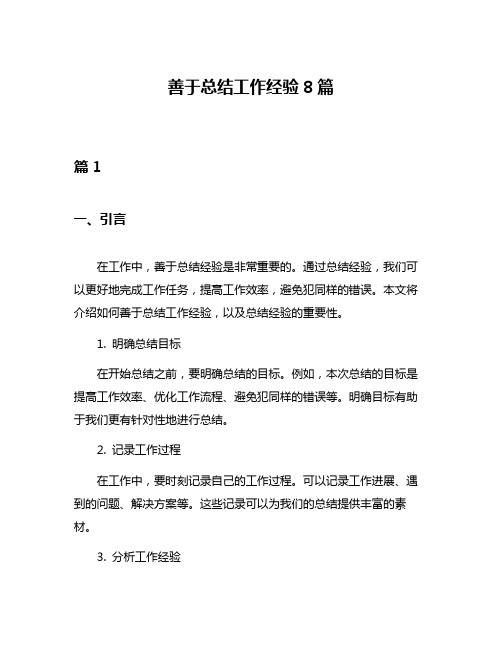 善于总结工作经验8篇

篇1

一、引言

在工作中，善于总结经验是非常重要的。通过总结经验，我们可以更好地完成工作任务，提高工作效率，避免犯同样的错误。本文将介绍如何善于总结工作经验，以及总结经验的重要性。

1. 明确总结目标

在开始总结之前，要明确总结的目标。例如，本次总结的目标是提高工作效率、优化工作流程、避免犯同样的错误等。明确目标有助于我们更有针对性地进行总结。

2. 记录工作过程

在工作中，要时刻记录自己的工作过程。可以记录工作进展、遇到的问题、解决方案等。这些记录可以为我们的总结提供丰富的素材。

3. 分析工作经验